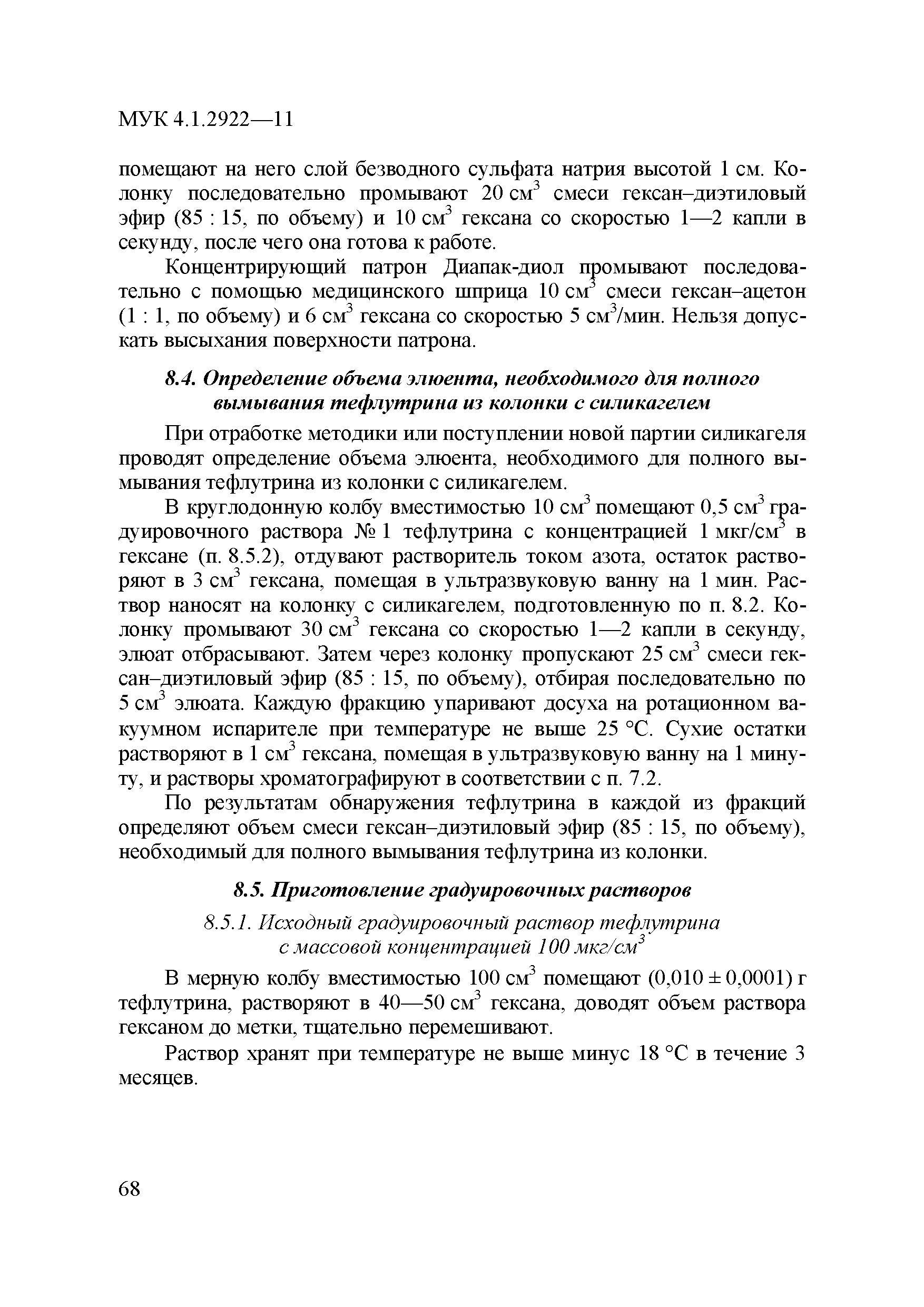 МУК 4.1.2922—11

помещают на него слой безводного сульфата натрия высотой 1 см. Колонку последовательно промывают 20 см$^3$ смеси гексан–диэтиловый эфир (85 : 15, по объему) и 10 см$^3$ гексана со скоростью 1—2 капли в секунду, после чего она готова к работе.

Концентрирующий патрон Диапак-диол промывают последовательно с помощью медицинского шприца 10 см$^3$ смеси гексан–ацетон (1 : 1, по объему) и 6 см$^3$ гексана со скоростью 5 см$^3$/мин. Нельзя допускать высыхания поверхности патрона.

8.4. Определение объема элюента, необходимого для полного вымывания тефлутрина из колонки с силикагелем

При отработке методики или поступлении новой партии силикагеля проводят определение объема элюента, необходимого для полного вымывания тефлутрина из колонки с силикагелем.

В круглодонную колбу вместимостью 10 см$^3$ помещают 0,5 см$^3$ градуировочного раствора № 1 тефлутрина с концентрацией 1 мкг/см$^3$ в гексане (п. 8.5.2), отдувают растворитель током азота, остаток растворяют в 3 см$^3$ гексана, помещая в ультразвуковую ванну на 1 мин. Раствор наносят на колонку с силикагелем, подготовленную по п. 8.2. Колонку промывают 30 см$^3$ гексана со скоростью 1—2 капли в секунду, элюат отбрасывают. Затем через колонку пропускают 25 см$^3$ смеси гексан–диэтиловый эфир (85 : 15, по объему), отбирая последовательно по 5 см$^3$ элюата. Каждую фракцию упаривают досуха на ротационном вакуумном испарителе при температуре не выше 25 °С. Сухие остатки растворяют в 1 см$^3$ гексана, помещая в ультразвуковую ванну на 1 минуту, и растворы хроматографируют в соответствии с п. 7.2.

По результатам обнаружения тефлутрина в каждой из фракций определяют объем смеси гексан–диэтиловый эфир (85 : 15, по объему), необходимый для полного вымывания тефлутрина из колонки.

8.5. Приготовление градуировочных растворов

8.5.1. Исходный градуировочный раствор тефлутрина с массовой концентрацией 100 мкг/см$^3$

В мерную колбу вместимостью 100 см$^3$ помещают (0,010 ± 0,0001) г тефлутрина, растворяют в 40—50 см$^3$ гексана, доводят объем раствора гексаном до метки, тщательно перемешивают.

Раствор хранят при температуре не выше минус 18 °С в течение 3 месяцев.

68